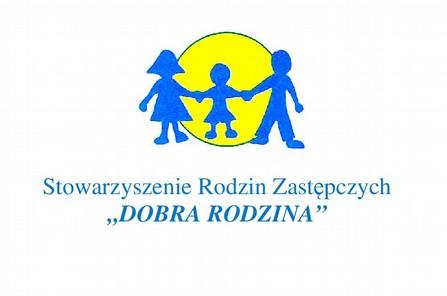 Stowarzyszenie Rodzin Zastępczych
„DOBRA RODZINA”